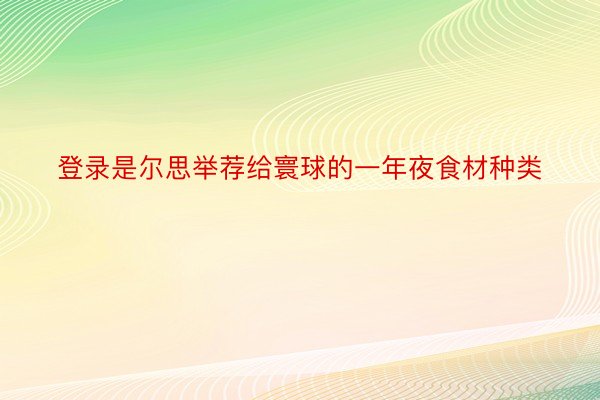 登录是尔思举荐给寰球的一年夜食材种类